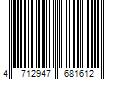 4 712947 681612